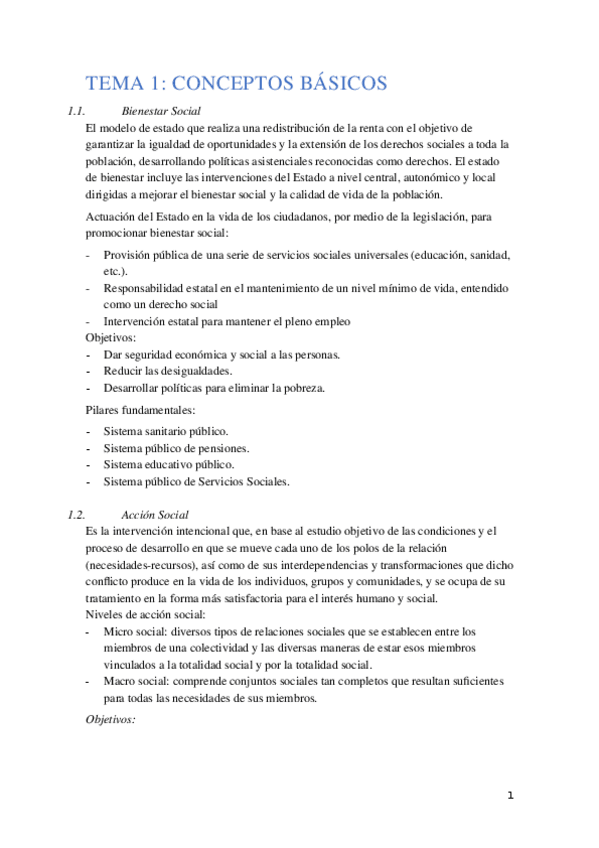 TEMA 1: CONCEPTOS BÁSICOS

1.1. Bienestar Social

El modelo de estado que realiza una redistribución de la renta con el objetivo de garantizar la igualdad de oportunidades y la extensión de los derechos sociales a toda la población, desarrollando políticas asistenciales reconocidas como derechos. El estado de bienestar incluye las intervenciones del Estado a nivel central, autonómico y local dirigidas a mejorar el bienestar social y la calidad de vida de la población.

Actuación del Estado en la vida de los ciudadanos, por medio de la legislación, para promocionar bienestar social:

- Provisión pública de una serie de servicios sociales universales (educación, sanidad, etc.).
- Responsabilidad estatal en el mantenimiento de un nivel mínimo de vida, entendido como un derecho social
- Intervención estatal para mantener el pleno empleo

Objetivos:
- Dar seguridad económica y social a las personas.
- Reducir las desigualdades.
- Desarrollar políticas para eliminar la pobreza.

Pilares fundamentales:
- Sistema sanitario público.
- Sistema público de pensiones.
- Sistema educativo público.
- Sistema público de Servicios Sociales.

1.2. Acción Social

Es la intervención intencional que, en base al estudio objetivo de las condiciones y el proceso de desarrollo en que se mueve cada uno de los polos de la relación (necesidades-recursos), así como de sus interdependencias y transformaciones que dicho conflicto produce en la vida de los individuos, grupos y comunidades, y se ocupa de su tratamiento en la forma más satisfactoria para el interés humano y social.

Niveles de acción social:
- Micro social: diversos tipos de relaciones sociales que se establecen entre los miembros de una colectividad y las diversas maneras de estar esos miembros vinculados a la totalidad social y por la totalidad social.
- Macro social: comprende conjuntos sociales tan completos que resultan suficientes para todas las necesidades de sus miembros.

Objetivos:

1